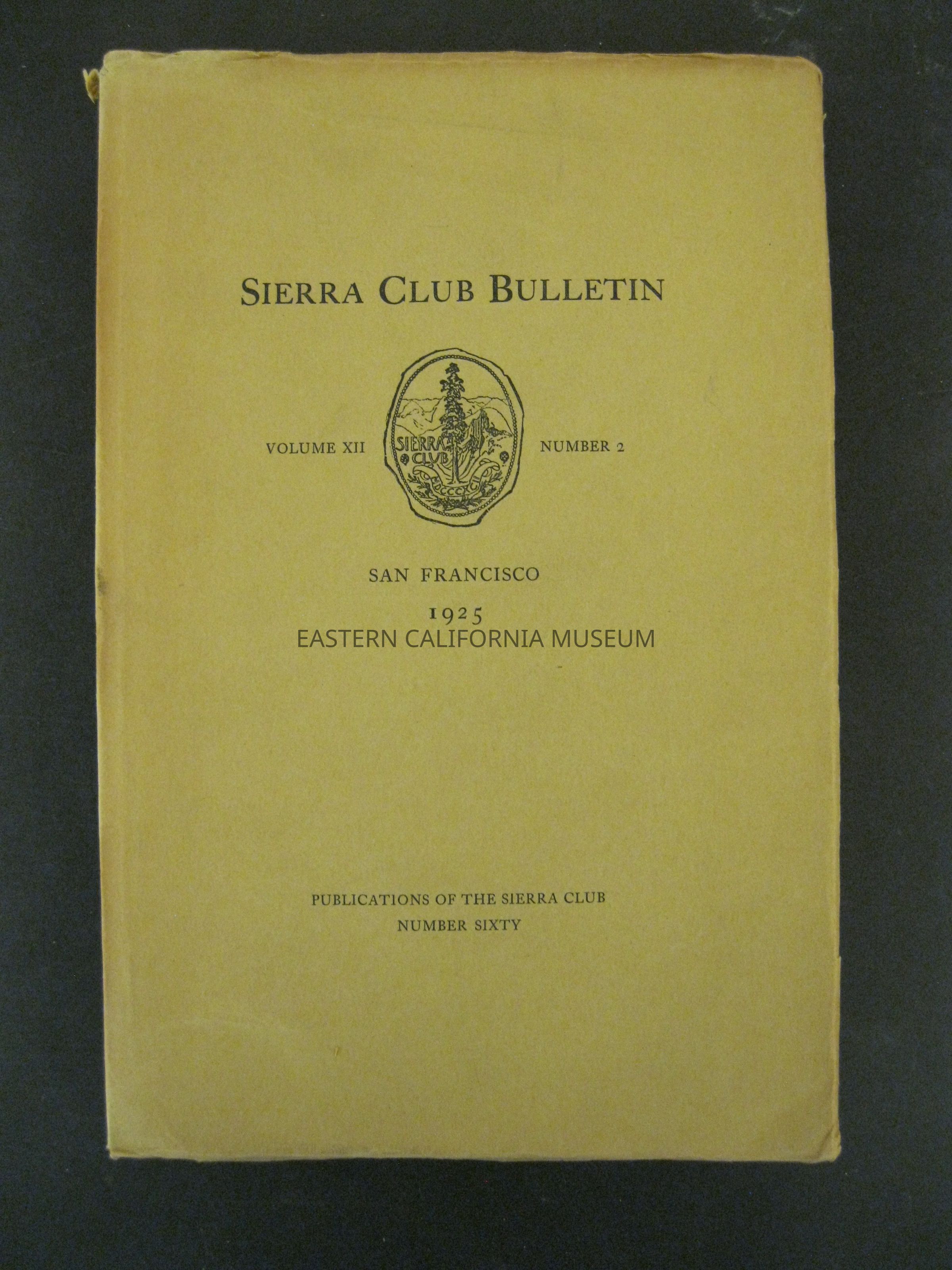 SIERRA CLUB BULLETIN

VOLUME XII

SIERRA CLUB

NUMBER 2

SAN FRANCISCO

1925

PUBLICATIONS OF THE SIERRA CLUB
NUMBER SIXTY

EASTERN CALIFORNIA MUSEUM